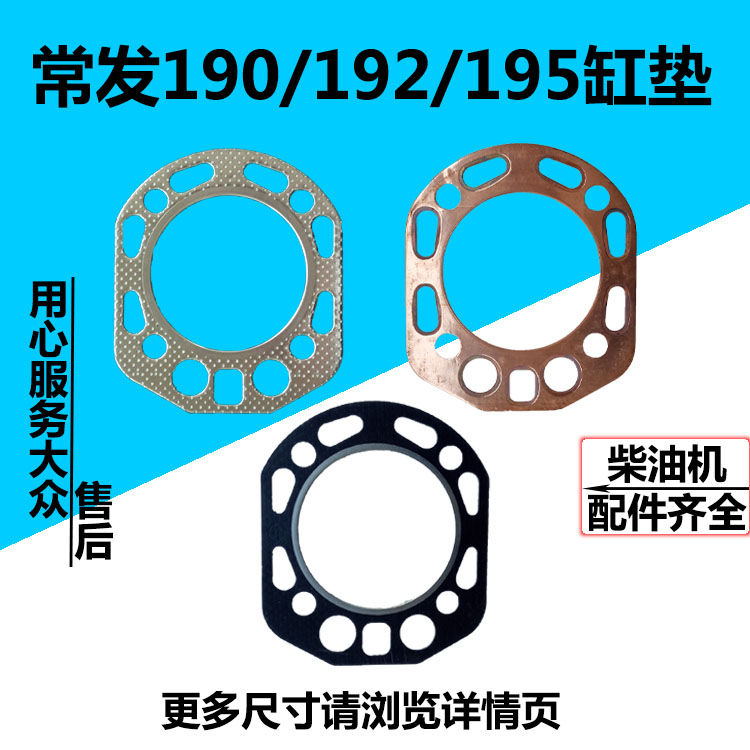 常发190/192/195缸垫

用心服务大众

售后

柴油机
配件齐全

更多尺寸请浏览详情页